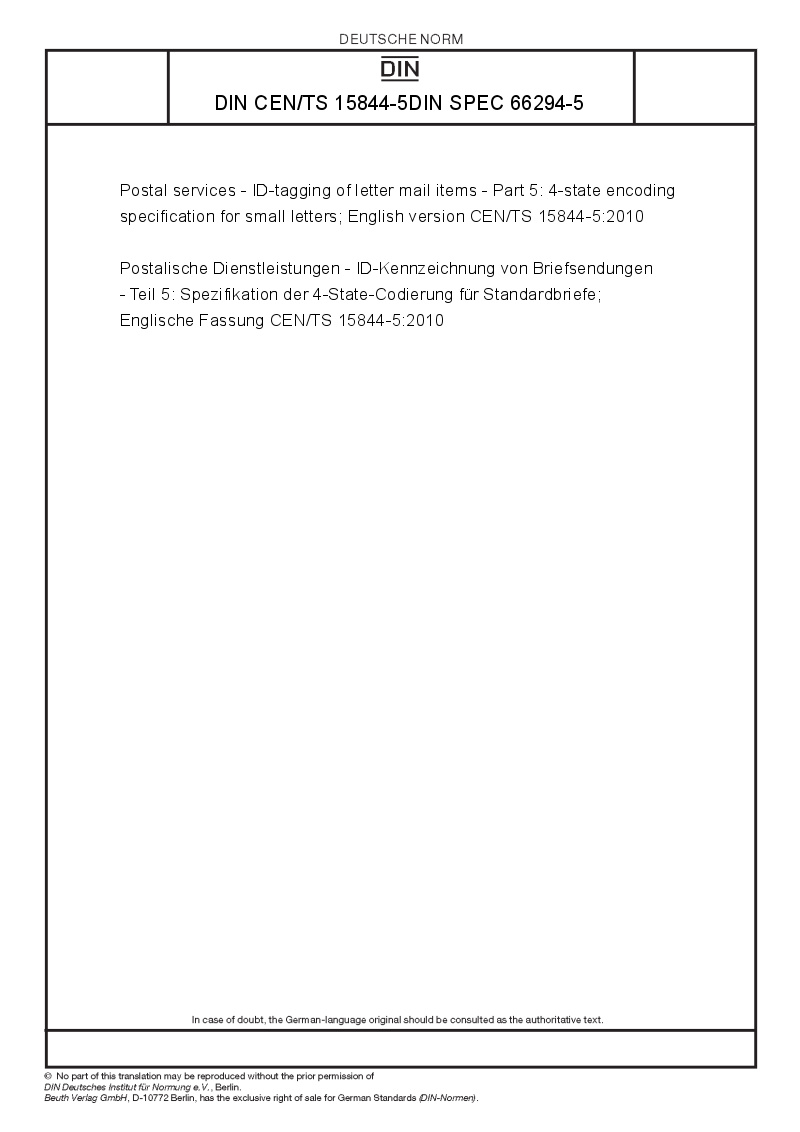 DEUTSCHE NORM

DIN

DIN CEN/TS 15844-5DIN SPEC 66294-5

Postal services - ID-tagging of letter mail items - Part 5: 4-state encoding specification for small letters; English version CEN/TS 15844-5:2010

Postalische Dienstleistungen - ID-Kennzeichnung von Briefsendungen - Teil 5: Spezifikation der 4-State-Codierung für Standardbriefe; Englische Fassung CEN/TS 15844-5:2010

In case of doubt, the German-language original should be consulted as the authoritative text.

© No part of this translation may be reproduced without the prior permission of DIN Deutsches Institut für Normung e.V., Berlin.
Beuth Verlag GmbH, D-10772 Berlin, has the exclusive right of sale for German Standards (DIN-Normen).